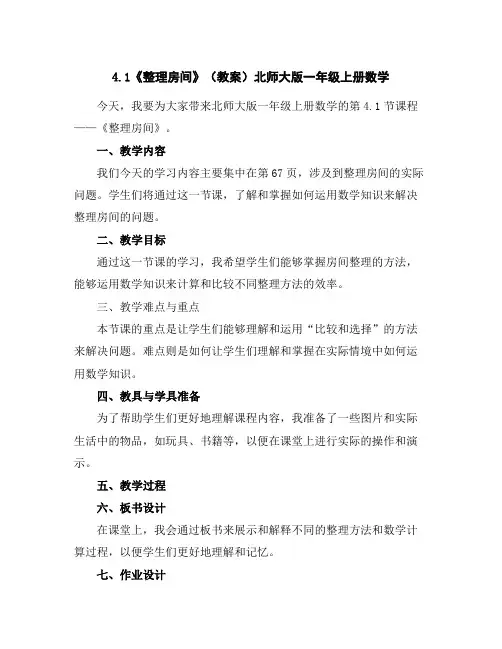 4.1《整理房间》（教案）北师大版一年级上册数学

今天，我要为大家带来北师大版一年级上册数学的第 4.1 节课程——《整理房间》。

一、教学内容

我们今天的学习内容主要集中在第 67 页，涉及到整理房间的实际问题。学生们将通过这一节课，了解和掌握如何运用数学知识来解决整理房间的问题。

二、教学目标

通过这一节课的学习，我希望学生们能够掌握房间整理的方法，能够运用数学知识来计算和比较不同整理方法的效率。

三、教学难点与重点

本节课的重点是让学生们能够理解和运用“比较和选择”的方法来解决问题。难点则是如何让学生们理解和掌握在实际情境中如何运用数学知识。

四、教具与学具准备

为了帮助学生们更好地理解课程内容，我准备了一些图片和实际生活中的物品，如玩具、书籍等，以便在课堂上进行实际的操作和演示。

五、教学过程

六、板书设计

在课堂上，我会通过板书来展示和解释不同的整理方法和数学计算过程，以便学生们更好地理解和记忆。

七、作业设计